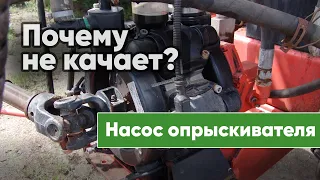 Почему не качает?

Насос опрыскивателя